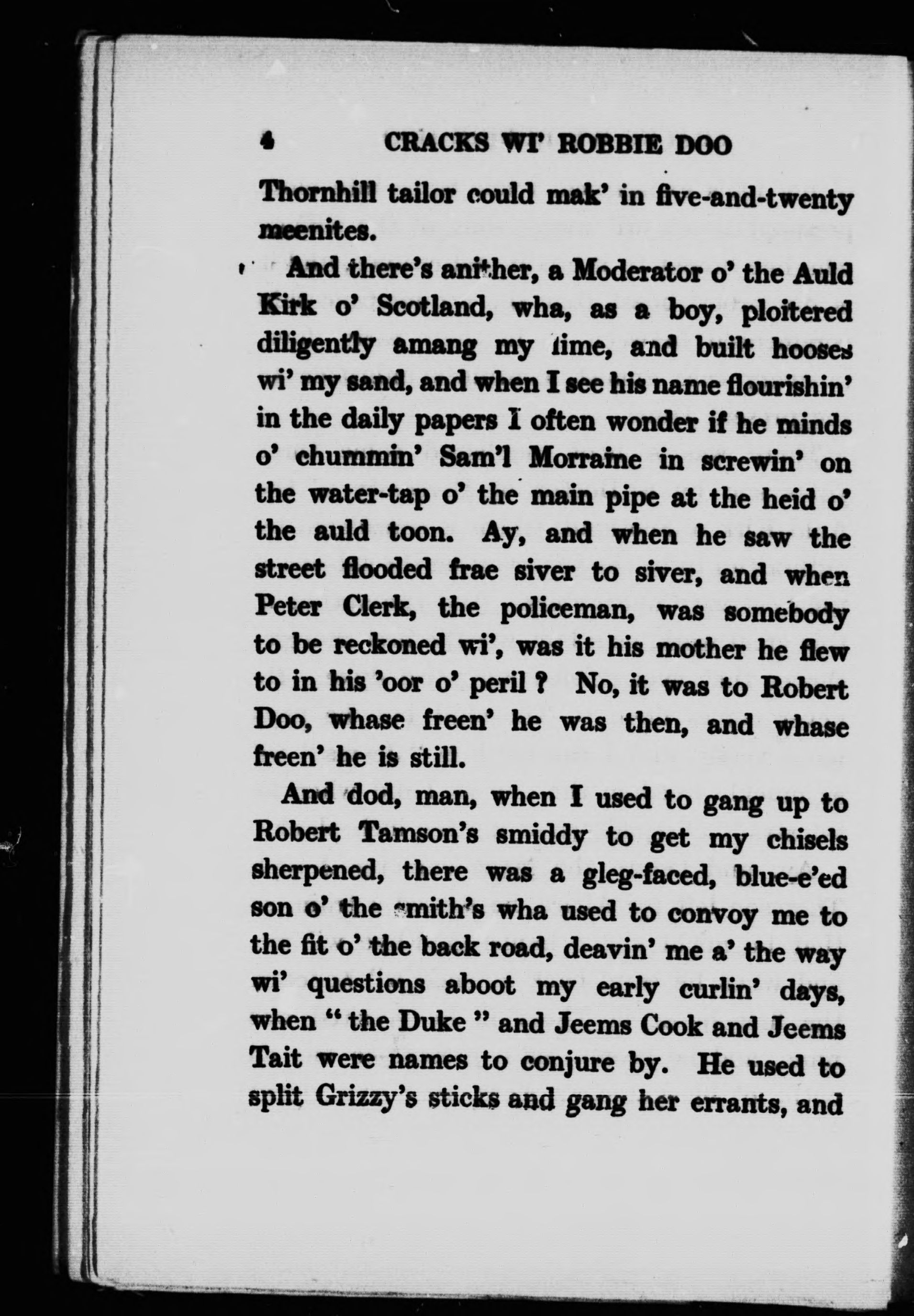 4 CRACKS WI' ROBBIE DOO

Thornhill tailor could mak' in five-and-twenty meenites.

And there's anither, a Moderator o' the Auld Kirk o' Scotland, wha, as a boy, ploitered diligently amang my lime, and built hooses wi' my sand, and when I see his name flourishin' in the daily papers I often wonder if he minds o' chummin' Sam'l Morraine in screwin' on the water-tap o' the main pipe at the heid o' the auld toon. Ay, and when he saw the street flooded frae siver to siver, and when Peter Clerk, the policeman, was somebody to be reckoned wi', was it his mother he flew to in his 'oor o' peril ? No, it was to Robert Doo, whase freen' he was then, and whase freen' he is still.

And dod, man, when I used to gang up to Robert Tamson's smiddy to get my chisels sherpened, there was a gleg-faced, blue-e'ed son o' the smith's wha used to convoy me to the fit o' the back road, deavin' me a' the way wi' questions aboot my early curlin' days, when " the Duke " and Jeems Cook and Jeems Tait were names to conjure by. He used to split Grizzy's sticks and gang her errants, and